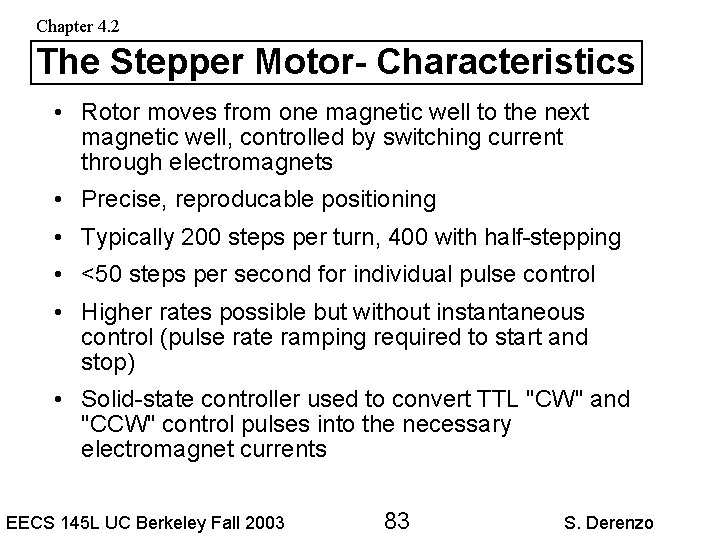 Chapter 4.2

The Stepper Motor- Characteristics

• Rotor moves from one magnetic well to the next magnetic well, controlled by switching current through electromagnets

• Precise, reproducable positioning

• Typically 200 steps per turn, 400 with half-stepping

• <50 steps per second for individual pulse control

• Higher rates possible but without instantaneous control (pulse rate ramping required to start and stop)

• Solid-state controller used to convert TTL "CW" and "CCW" control pulses into the necessary electromagnet currents

EECS 145L UC Berkeley Fall 2003 83 S. Derenzo